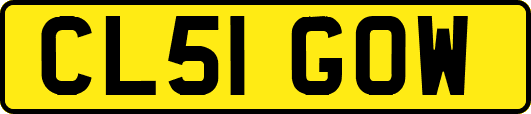 CL51 GOW